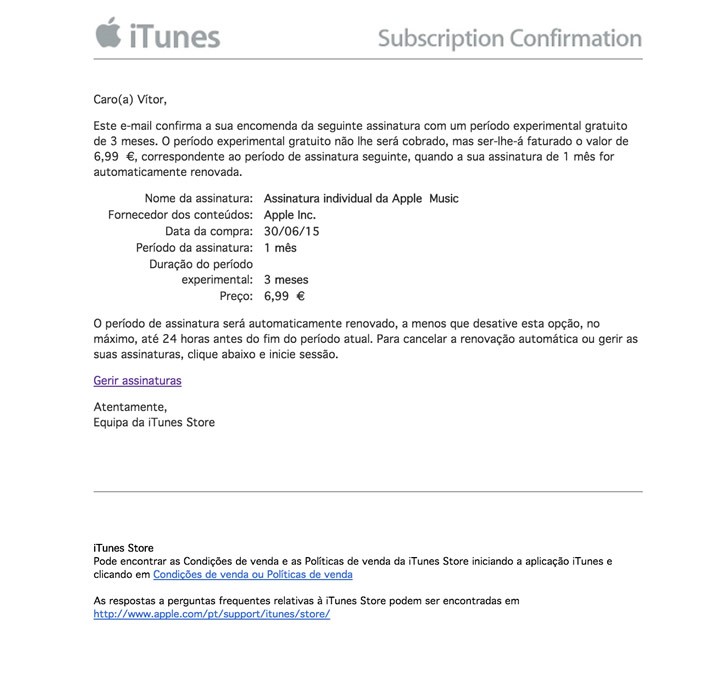 iTunes

Subscription Confirmation

Caro(a) Vítor,

Este e-mail confirma a sua encomenda da seguinte assinatura com um período experimental gratuito de 3 meses. O período experimental gratuito não lhe será cobrado, mas ser-lhe-á faturado o valor de 6,99 €, correspondente ao período de assinatura seguinte, quando a sua assinatura de 1 mês for automaticamente renovada.

| | |
|---|---|
| Nome da assinatura: | Assinatura individual da Apple Music |
| Fornecedor dos conteúdos: | Apple Inc. |
| Data da compra: | 30/06/15 |
| Período da assinatura: | 1 mês |
| Duração do período experimental: | 3 meses |
| Preço: | 6,99 € |

O período de assinatura será automaticamente renovado, a menos que desative esta opção, no máximo, até 24 horas antes do fim do período atual. Para cancelar a renovação automática ou gerir as suas assinaturas, clique abaixo e inicie sessão.

Gerir assinaturas

Atentamente,
Equipa da iTunes Store

iTunes Store
Pode encontrar as Condições de venda e as Políticas de venda da iTunes Store iniciando a aplicação iTunes e clicando em Condições de venda ou Políticas de venda

As respostas a perguntas frequentes relativas à iTunes Store podem ser encontradas em http://www.apple.com/pt/support/itunes/store/